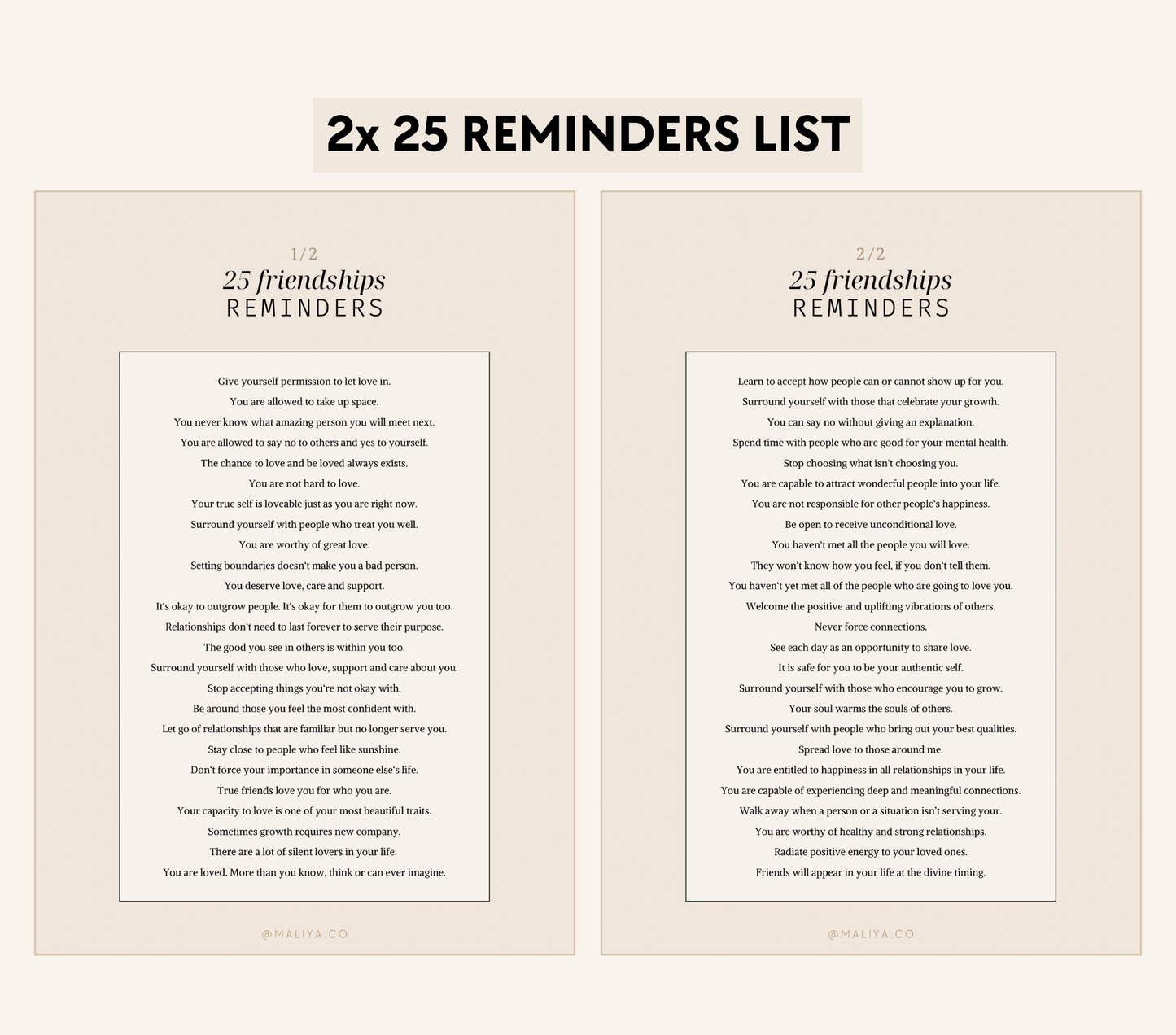 2x 25 REMINDERS LIST

1/2
25 friendships
REMINDERS

Give yourself permission to let love in.
You are allowed to take up space.
You never know what amazing person you will meet next.
You are allowed to say no to others and yes to yourself.
The chance to love and be loved always exists.
You are not hard to love.
Your true self is loveable just as you are right now.
Surround yourself with people who treat you well.
You are worthy of great love.
Setting boundaries doesn't make you a bad person.
You deserve love, care and support.
It's okay to outgrow people. It's okay for them to outgrow you too.
Relationships don't need to last forever to serve their purpose.
The good you see in others is within you too.
Surround yourself with those who love, support and care about you.
Stop accepting things you're not okay with.
Be around those you feel the most confident with.
Let go of relationships that are familiar but no longer serve you.
Stay close to people who feel like sunshine.
Don't force your importance in someone else's life.
True friends love you for who you are.
Your capacity to love is one of your most beautiful traits.
Sometimes growth requires new company.
There are a lot of silent lovers in your life.
You are loved. More than you know, think or can ever imagine.

@MALIYA.CO

2/2
25 friendships
REMINDERS

Learn to accept how people can or cannot show up for you.
Surround yourself with those that celebrate your growth.
You can say no without giving an explanation.
Spend time with people who are good for your mental health.
Stop choosing what isn't choosing you.
You are capable to attract wonderful people into your life.
You are not responsible for other people's happiness.
Be open to receive unconditional love.
You haven't met all the people you will love.
They won't know how you feel, if you don't tell them.
You haven't yet met all of the people who are going to love you.
Welcome the positive and uplifting vibrations of others.
Never force connections.
See each day as an opportunity to share love.
It is safe for you to be your authentic self.
Surround yourself with those who encourage you to grow.
Your soul warms the souls of others.
Surround yourself with people who bring out your best qualities.
Spread love to those around me.
You are entitled to happiness in all relationships in your life.
You are capable of experiencing deep and meaningful connections.
Walk away when a person or a situation isn't serving your.
You are worthy of healthy and strong relationships.
Radiate positive energy to your loved ones.
Friends will appear in your life at the divine timing.

@MALIYA.CO